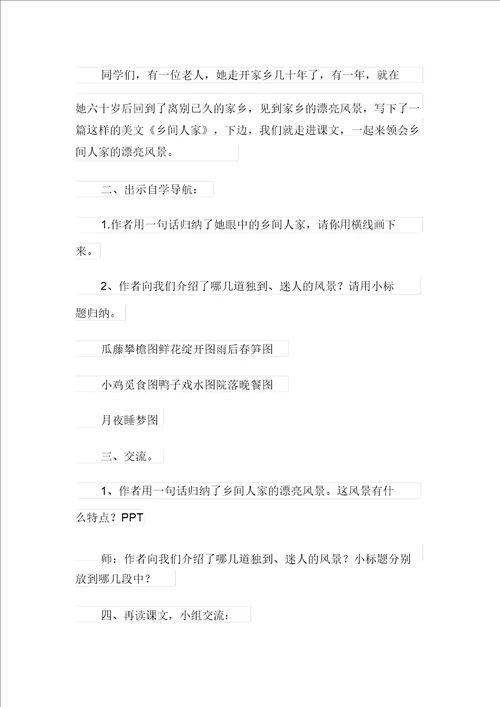 同学们，有一位老人，她走开家乡几十年了，有一年，就在她六十岁后回到了离别已久的家乡，见到家乡的漂亮风景，写下了一篇这样的美文《乡间人家》，下边，我们就走进课文，一起来领会乡间人家的漂亮风景。

二、出示自学导航：

1.作者用一句话归纳了她眼中的乡间人家，请你用横线画下来。

2、作者向我们介绍了哪几道独到、迷人的风景？请用小标题归纳。

瓜藤攀檐图鲜花绽开图雨后春笋图

小鸡觅食图鸭子戏水图院落晚餐图

月夜睡梦图

三、交流。

1、作者用一句话归纳了乡间人家的漂亮风景。这风景有什么特点？PPT

师：作者向我们介绍了哪几道独到、迷人的风景？小标题分别放到哪几段中？

四、再读课文，小组交流：